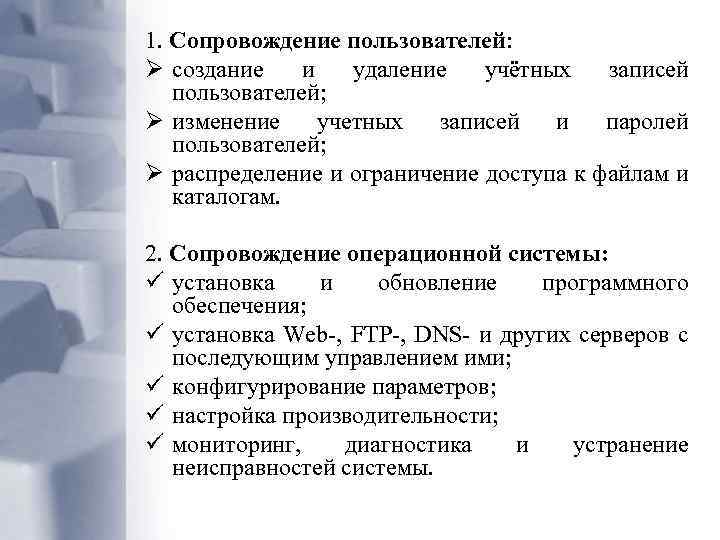 1. Сопровождение пользователей:

➢ создание и удаление учётных записей пользователей;

➢ изменение учетных записей и паролей пользователей;

➢ распределение и ограничение доступа к файлам и каталогам.

2. Сопровождение операционной системы:

✓ установка и обновление программного обеспечения;

✓ установка Web-, FTP-, DNS- и других серверов с последующим управлением ими;

✓ конфигурирование параметров;

✓ настройка производительности;

✓ мониторинг, диагностика и устранение неисправностей системы.